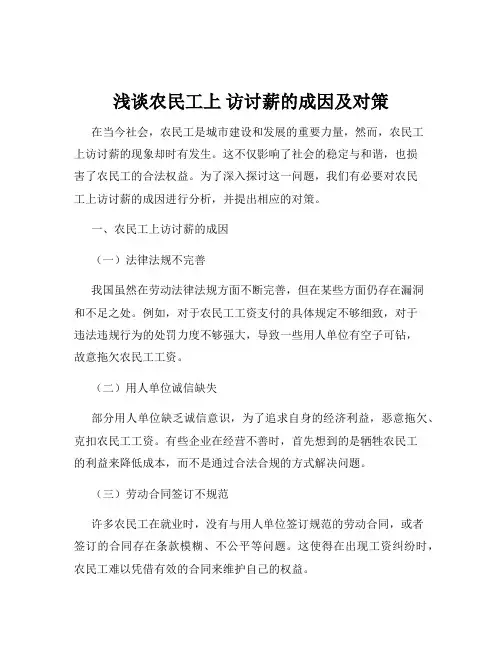 浅谈农民工上 访讨薪的成因及对策

在当今社会，农民工是城市建设和发展的重要力量，然而，农民工上访讨薪的现象却时有发生。这不仅影响了社会的稳定与和谐，也损害了农民工的合法权益。为了深入探讨这一问题，我们有必要对农民工上访讨薪的成因进行分析，并提出相应的对策。

一、农民工上访讨薪的成因

（一）法律法规不完善

我国虽然在劳动法律法规方面不断完善，但在某些方面仍存在漏洞和不足之处。例如，对于农民工工资支付的具体规定不够细致，对于违法违规行为的处罚力度不够强大，导致一些用人单位有空子可钻，故意拖欠农民工工资。

（二）用人单位诚信缺失

部分用人单位缺乏诚信意识，为了追求自身的经济利益，恶意拖欠、克扣农民工工资。有些企业在经营不善时，首先想到的是牺牲农民工的利益来降低成本，而不是通过合法合规的方式解决问题。

（三）劳动合同签订不规范

许多农民工在就业时，没有与用人单位签订规范的劳动合同，或者签订的合同存在条款模糊、不公平等问题。这使得在出现工资纠纷时，农民工难以凭借有效的合同来维护自己的权益。